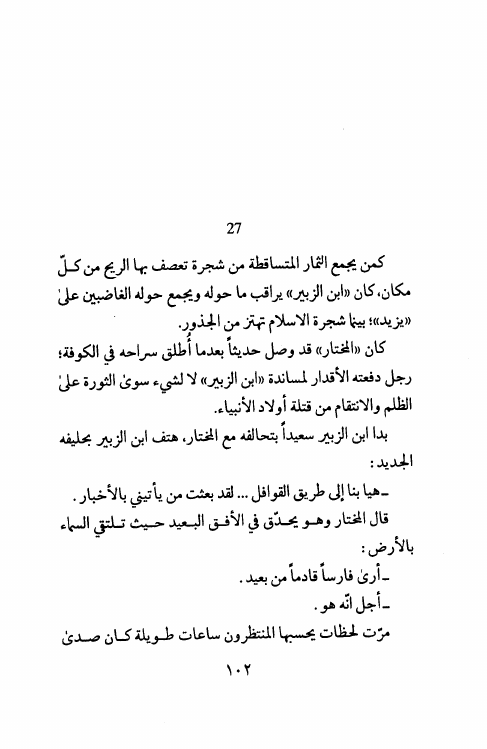 27

كمن يجمع الثمار المتساقطة من شجرة تعصف بها الريح من كلّ مكان، كان «ابن الزبير» يراقب ما حوله ويجمع حوله الغاضبين علىٰ «يزيد»؛ بينما شجرة الاسلام تهتز من الجذور.

كان «المختار» قد وصل حديثاً بعدما أُطلق سراحه في الكوفة؛ رجل دفعته الأقدار لمساندة «ابن الزبير» لا لشيء سوىٰ الثورة علىٰ الظلم والانتقام من قتلة أولاد الأنبياء.

بدا ابن الزبير سعيداً بتحالفه مع المختار، هتف ابن الزبير بحليفه الجديد:

ـ هيا بنا إلى طريق القوافل ... لقد بعثت من يأتيني بالأخبار.

قال المختار وهو يحدّق في الأفق البعيد حيث تلتقي السماء بالأرض:

ـ أرىٰ فارساً قادماً من بعيد.

ـ أجل انّه هو.

مرّت لحظات يحسبها المنتظرون ساعات طويلة كان صدىٰ

١٠٢